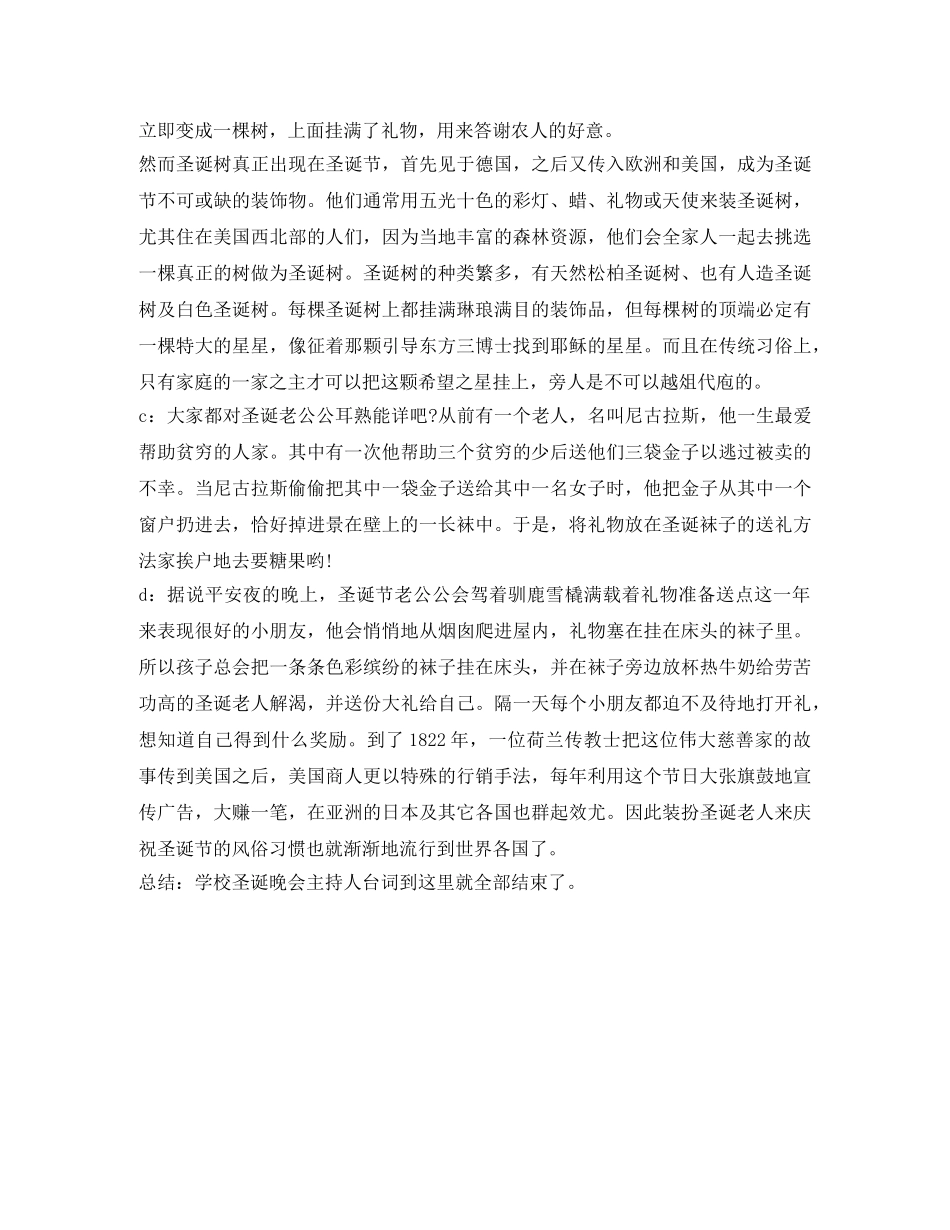 立即变成一棵树，上面挂满了礼物，用来答谢农人的好意。
然而圣诞树真正出现在圣诞节，首先见于德国，之后又传入欧洲和美国，成为圣诞节不可或缺的装饰物。他们通常用五光十色的彩灯、蜡、礼物或天使来装圣诞树，尤其住在美国西北部的人们，因为当地丰富的森林资源，他们会全家人一起去挑选一棵真正的树做为圣诞树。圣诞树的种类繁多，有天然松柏圣诞树、也有人造圣诞树及白色圣诞树。每棵圣诞树上都挂满琳琅满目的装饰品，但每棵树的顶端必定有一棵特大的星星，像征着那颗引导东方三博士找到耶稣的星星。而且在传统习俗上，只有家庭的一家之主才可以把这颗希望之星挂上，旁人是不可以越俎代庖的。
c：大家都对圣诞老公公耳熟能详吧?从前有一个老人，名叫尼古拉斯，他一生最爱帮助贫穷的人家。其中有一次他帮助三个贫穷的少后送他们三袋金子以逃过被卖的不幸。当尼古拉斯偷偷把其中一袋金子送给其中一名女子时，他把金子从其中一个窗户扔进去，恰好掉进景在壁上的一长袜中。于是，将礼物放在圣诞袜子的送礼方法家挨户地去要糖果哟!
d：据说平安夜的晚上，圣诞节老公公会驾着驯鹿雪橇满载着礼物准备送点这一年来表现很好的小朋友，他会悄悄地从烟囱爬进屋内，礼物塞在挂在床头的袜子里。所以孩子总会把一条条色彩缤纷的袜子挂在床头，并在袜子旁边放杯热牛奶给劳苦功高的圣诞老人解渴，并送份大礼给自己。隔一天每个小朋友都迫不及待地打开礼，想知道自己得到什么奖励。到了1822年，一位荷兰传教士把这位伟大慈善家的故事传到美国之后，美国商人更以特殊的行销手法，每年利用这个节日大张旗鼓地宣传广告，大赚一笔，在亚洲的日本及其它各国也群起效尤。因此装扮圣诞老人来庆祝圣诞节的风俗习惯也就渐渐地流行到世界各国了。
总结：学校圣诞晚会主持人台词到这里就全部结束了。